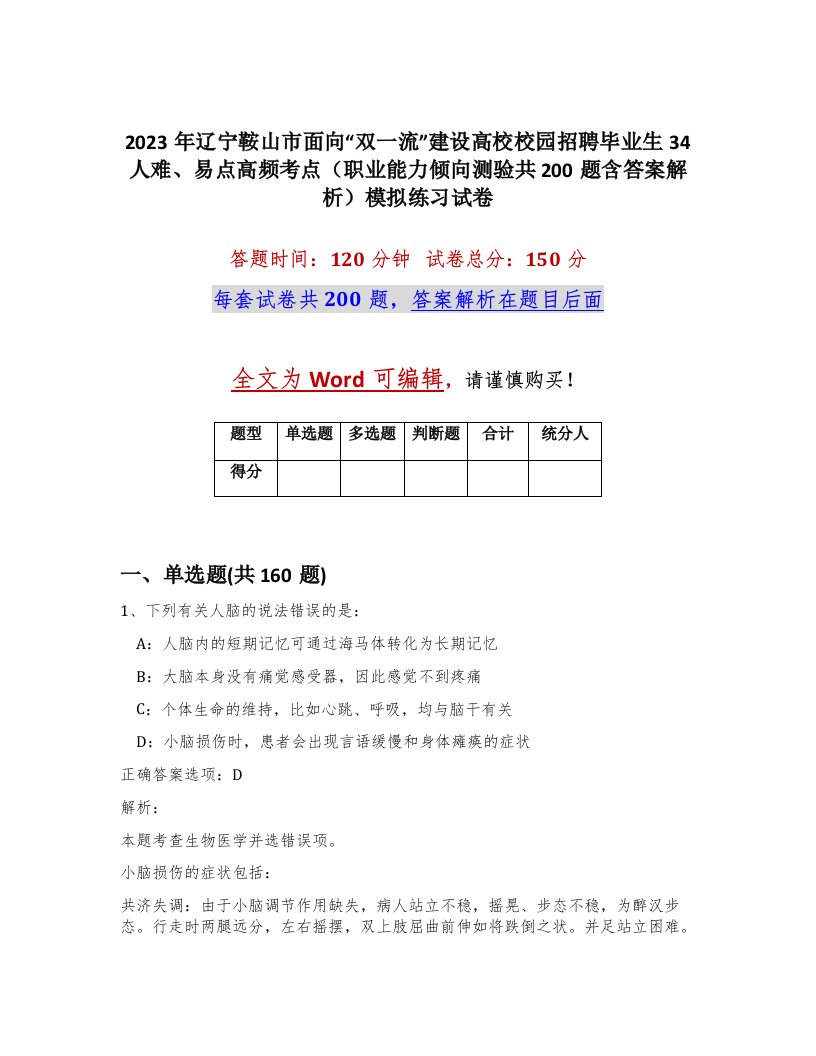 2023 年辽宁鞍山市面向“双一流”建设高校校园招聘毕业生 34 人难、易点高频考点（职业能力倾向测验共 200 题含答案解析）模拟练习试卷

答题时间：120 分钟　试卷总分：150 分

每套试卷共 200 题，答案解析在题目后面

全文为 Word 可编辑，请谨慎购买！

| 题型 | 单选题 | 多选题 | 判断题 | 合计 | 统分人 |
|---|---|---|---|---|---|
| 得分 | | | | | |

一、单选题(共 160 题)

1、下列有关人脑的说法错误的是：

A：人脑内的短期记忆可通过海马体转化为长期记忆

B：大脑本身没有痛觉感受器，因此感觉不到疼痛

C：个体生命的维持，比如心跳、呼吸，均与脑干有关

D：小脑损伤时，患者会出现言语缓慢和身体瘫痪的症状

正确答案选项：D

解析：

本题考查生物医学并选错误项。

小脑损伤的症状包括：

共济失调：由于小脑调节作用缺失，病人站立不稳，摇晃、步态不稳，为醉汉步态。行走时两腿远分，左右摇摆，双上肢屈曲前伸如将跌倒之状。并足站立困难。